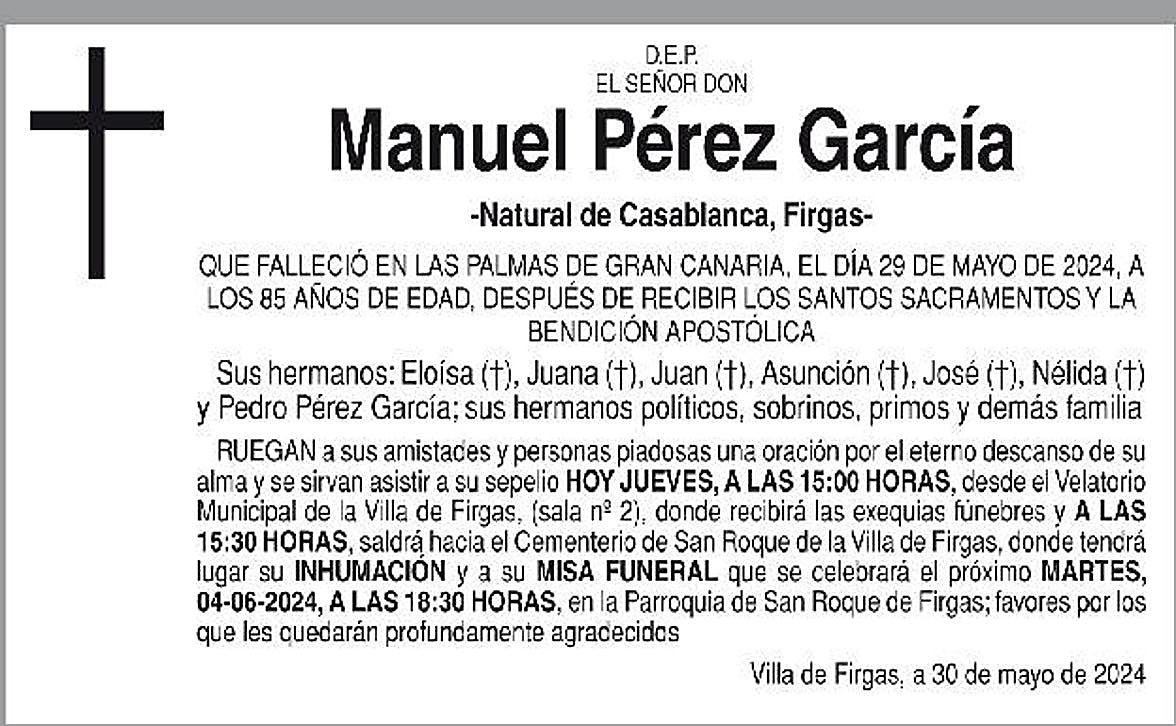 D.E.P.
EL SEÑOR DON

Manuel Pérez García

-Natural de Casablanca, Firgas-

QUE FALLECIÓ EN LAS PALMAS DE GRAN CANARIA, EL DÍA 29 DE MAYO DE 2024, A LOS 85 AÑOS DE EDAD, DESPUÉS DE RECIBIR LOS SANTOS SACRAMENTOS Y LA BENDICIÓN APOSTÓLICA

Sus hermanos: Eloísa (†), Juana (†), Juan (†), Asunción (†), José (†), Nélida (†) y Pedro Pérez García; sus hermanos políticos, sobrinos, primos y demás familia

RUEGAN a sus amistades y personas piadosas una oración por el eterno descanso de su alma y se sirvan asistir a su sepelio HOY JUEVES, A LAS 15:00 HORAS, desde el Velatorio Municipal de la Villa de Firgas, (sala nº 2), donde recibirá las exequias fúnebres y A LAS 15:30 HORAS, saldrá hacia el Cementerio de San Roque de la Villa de Firgas, donde tendrá lugar su INHUMACIÓN y a su MISA FUNERAL que se celebrará el próximo MARTES, 04-06-2024, A LAS 18:30 HORAS, en la Parroquia de San Roque de Firgas; favores por los que les quedarán profundamente agradecidos

Villa de Firgas, a 30 de mayo de 2024